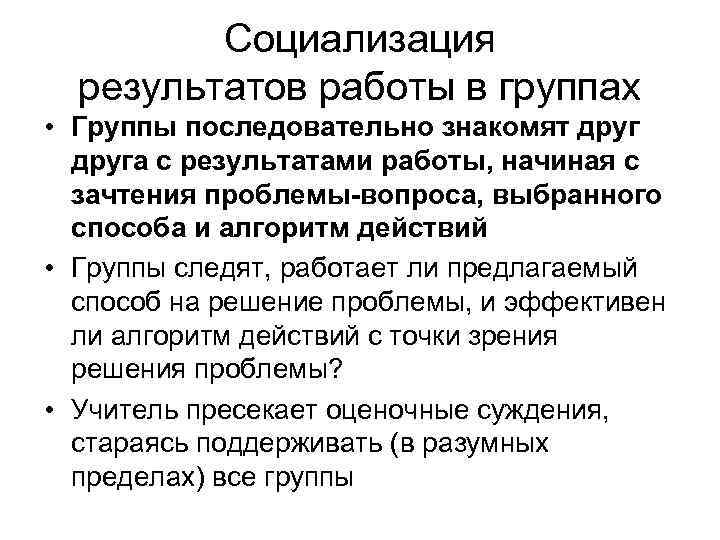 Социализация результатов работы в группах

• Группы последовательно знакомят друг друга с результатами работы, начиная с зачтения проблемы-вопроса, выбранного способа и алгоритм действий

• Группы следят, работает ли предлагаемый способ на решение проблемы, и эффективен ли алгоритм действий с точки зрения решения проблемы?

• Учитель пресекает оценочные суждения, стараясь поддерживать (в разумных пределах) все группы